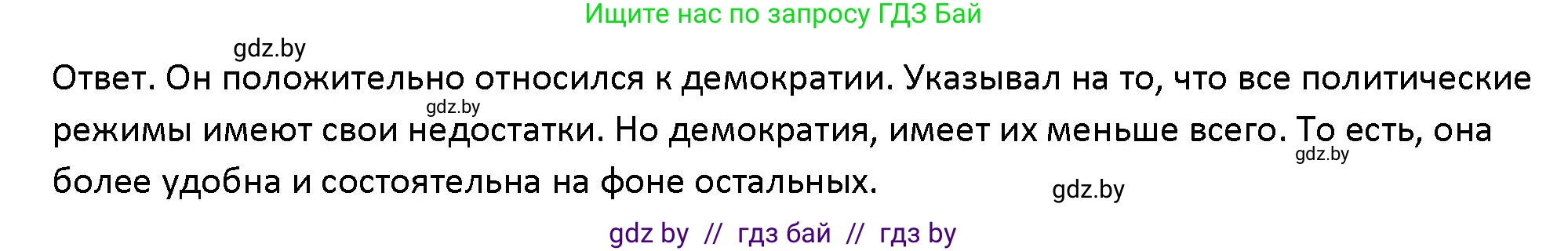 Ищите нас по запросу ГДЗ Бай

gdz.by

Ответ. Он положительно относился к демократии. Указывал на то, что все политические режимы имеют свои недостатки. Но демократия, имеет их меньше всего. То есть, она более удобна и состоятельна на фоне остальных.

gdz.by

gdz.by

gdz.by

gdz by // гдз бай // гдз by